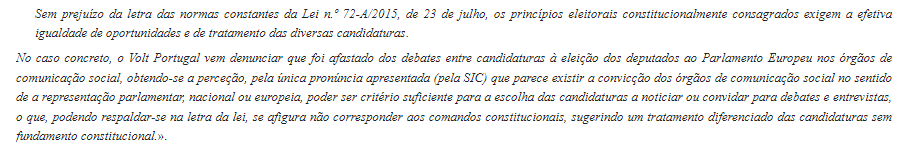 Sem prejuízo da letra das normas constantes da Lei n.º 72-A/2015, de 23 de julho, os princípios eleitorais constitucionalmente consagrados exigem a efetiva igualdade de oportunidades e de tratamento das diversas candidaturas.

No caso concreto, o Volt Portugal vem denunciar que foi afastado dos debates entre candidaturas à eleição dos deputados ao Parlamento Europeu nos órgãos de comunicação social, obtendo-se a perceção, pela única pronúncia apresentada (pela SIC) que parece existir a convicção dos órgãos de comunicação social no sentido de a representação parlamentar, nacional ou europeia, poder ser critério suficiente para a escolha das candidaturas a noticiar ou convidar para debates e entrevistas, o que, podendo respaldar-se na letra da lei, se afigura não corresponder aos comandos constitucionais, sugerindo um tratamento diferenciado das candidaturas sem fundamento constitucional.».